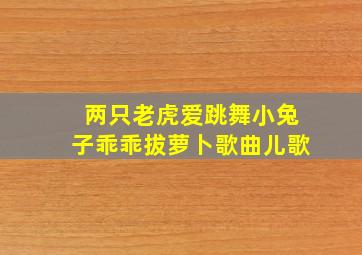 两只老虎爱跳舞小兔子乖乖拔萝卜歌曲儿歌